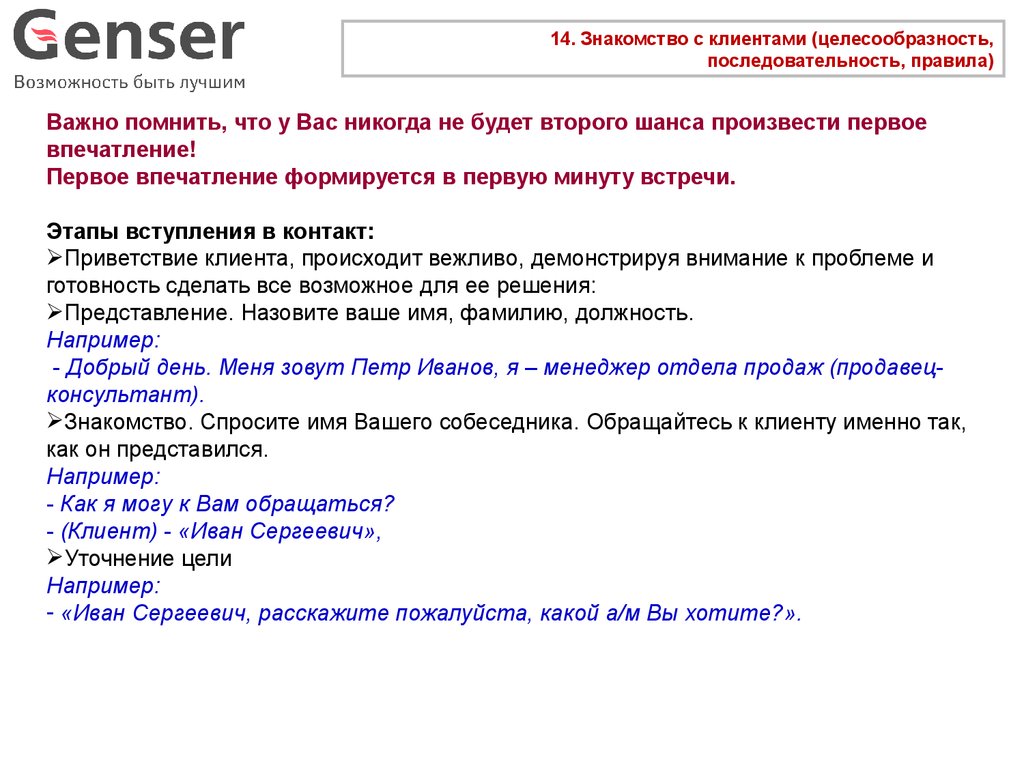 Genser
Возможность быть лучшим

14. Знакомство с клиентами (целесообразность, последовательность, правила)

Важно помнить, что у Вас никогда не будет второго шанса произвести первое впечатление!
Первое впечатление формируется в первую минуту встречи.

Этапы вступления в контакт:
➢Приветствие клиента, происходит вежливо, демонстрируя внимание к проблеме и готовность сделать все возможное для ее решения:
➢Представление. Назовите ваше имя, фамилию, должность.
Например:
- Добрый день. Меня зовут Петр Иванов, я – менеджер отдела продаж (продавец-консультант).
➢Знакомство. Спросите имя Вашего собеседника. Обращайтесь к клиенту именно так, как он представился.
Например:
- Как я могу к Вам обращаться?
- (Клиент) - «Иван Сергеевич»,
➢Уточнение цели
Например:
- «Иван Сергеевич, расскажите пожалуйста, какой а/м Вы хотите?».